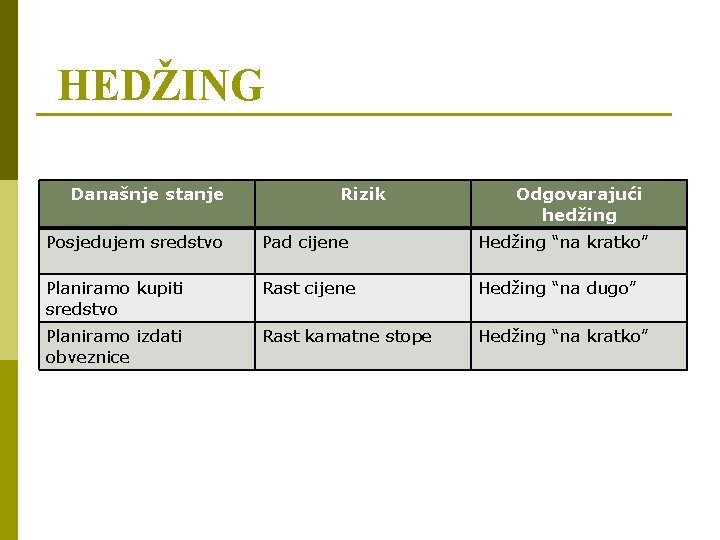 HEDŽING

| Današnje stanje | Rizik | Odgovarajući hedžing |
|---|---|---|
| Posjedujem sredstvo | Pad cijene | Hedžing “na kratko” |
| Planiramo kupiti sredstvo | Rast cijene | Hedžing “na dugo” |
| Planiramo izdati obveznice | Rast kamatne stope | Hedžing “na kratko” |